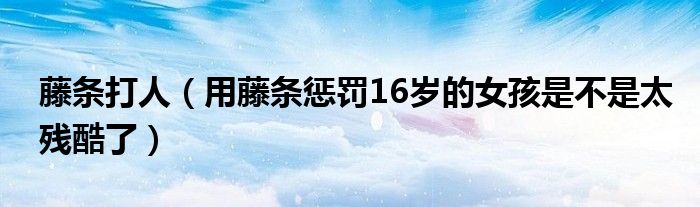 藤条打人（用藤条惩罚16岁的女孩是不是太残酷了）